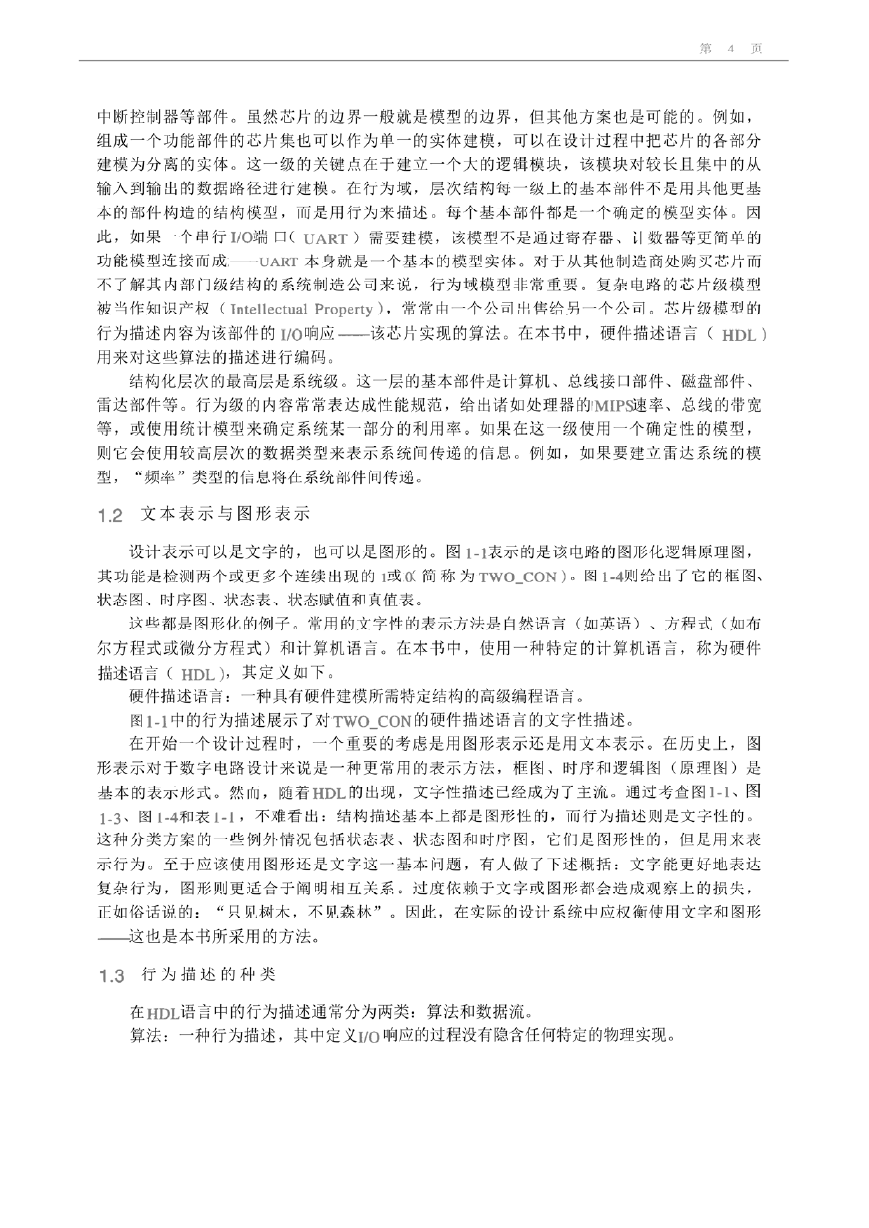 第 4 页

中断控制器等部件。虽然芯片的边界一般就是模型的边界，但其他方案也是可能的。例如，组成一个功能部件的芯片集也可以作为单一的实体建模，可以在设计过程中把芯片的各部分建模为分离的实体。这一级的关键点在于建立一个大的逻辑模块，该模块对较长且集中的从输入到输出的数据路径进行建模。在行为域，层次结构每一级上的基本部件不是用其他更基本的部件构造的结构模型，而是用行为来描述。每个基本部件都是一个确定的模型实体。因此，如果一个串行I/O端口（UART）需要建模，该模型不是通过寄存器、计数器等更简单的功能模型连接而成——UART本身就是一个基本的模型实体。对于从其他制造商处购买芯片而不了解其内部门级结构的系统制造公司来说，行为域模型非常重要。复杂电路的芯片级模型被当作知识产权（Intellectual Property），常常由一个公司出售给另一个公司。芯片级模型的行为描述内容为该部件的I/O响应——该芯片实现的算法。在本书中，硬件描述语言（HDL）用来对这些算法的描述进行编码。

结构化层次的最高层是系统级。这一层的基本部件是计算机、总线接口部件、磁盘部件、雷达部件等。行为级的内容常常表达成性能规范，给出诸如处理器的MIPS速率、总线的带宽等，或使用统计模型来确定系统某一部分的利用率。如果在这一级使用一个确定性的模型，则它会使用较高层次的数据类型来表示系统间传递的信息。例如，如果要建立雷达系统的模型，“频率”类型的信息将在系统部件间传递。

1.2 文本表示与图形表示

设计表示可以是文字的，也可以是图形的。图1-1表示的是该电路的图形化逻辑原理图，其功能是检测两个或更多个连续出现的1或0（简称为TWO_CON）。图1-4则给出了它的框图、状态图、时序图、状态表、状态赋值和真值表。

这些都是图形化的例子。常用的文字性的表示方法是自然语言（如英语）、方程式（如布尔方程式或微分方程式）和计算机语言。在本书中，使用一种特定的计算机语言，称为硬件描述语言（HDL），其定义如下。

硬件描述语言：一种具有硬件建模所需特定结构的高级编程语言。

图1-1中的行为描述展示了对TWO_CON的硬件描述语言的文字性描述。

在开始一个设计过程时，一个重要的考虑是用图形表示还是用文本表示。在历史上，图形表示对于数字电路设计来说是一种更常用的表示方法，框图、时序和逻辑图（原理图）是基本的表示形式。然而，随着HDL的出现，文字性描述已经成为了主流。通过考查图1-1、图1-3、图1-4和表1-1，不难看出：结构描述基本上都是图形性的，而行为描述则是文字性的。这种分类方案的一些例外情况包括状态表、状态图和时序图，它们是图形性的，但是用来表示行为。至于应该使用图形还是文字这一基本问题，有人做了下述概括：文字能更好地表达复杂行为，图形则更适合于阐明相互关系。过度依赖于文字或图形都会造成观察上的损失，正如俗话说的：“只见树木，不见森林”。因此，在实际的设计系统中应权衡使用文字和图形——这也是本书所采用的方法。

1.3 行为描述的种类

在HDL语言中的行为描述通常分为两类：算法和数据流。

算法：一种行为描述，其中定义I/O响应的过程没有隐含任何特定的物理实现。